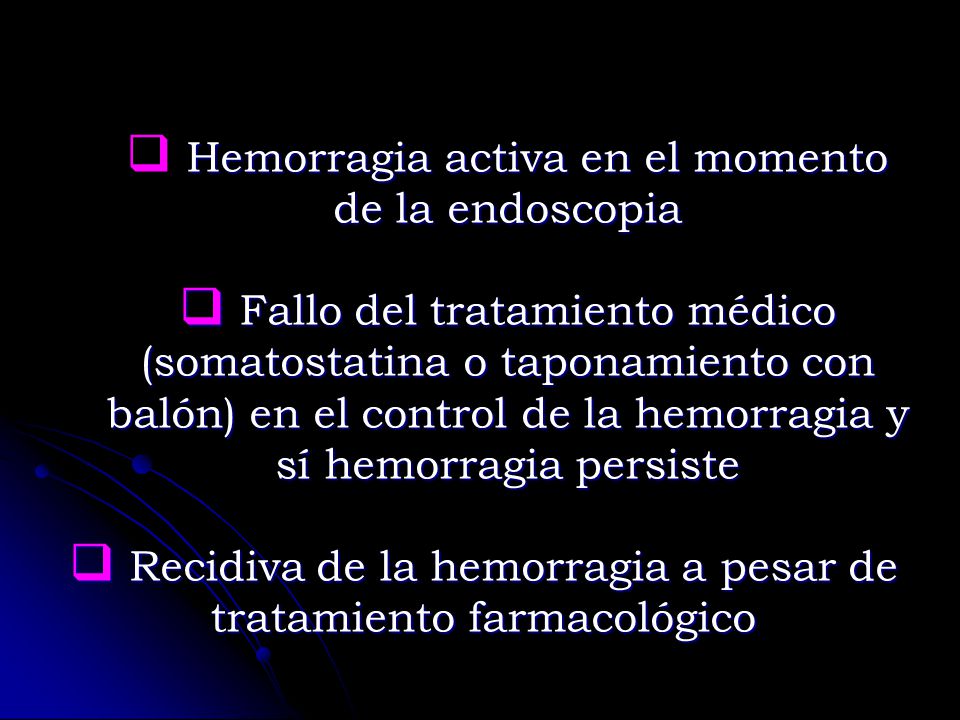 ❑ Hemorragia activa en el momento de la endoscopia

❑ Fallo del tratamiento médico (somatostatina o taponamiento con balón) en el control de la hemorragia y sí hemorragia persiste

❑ Recidiva de la hemorragia a pesar de tratamiento farmacológico